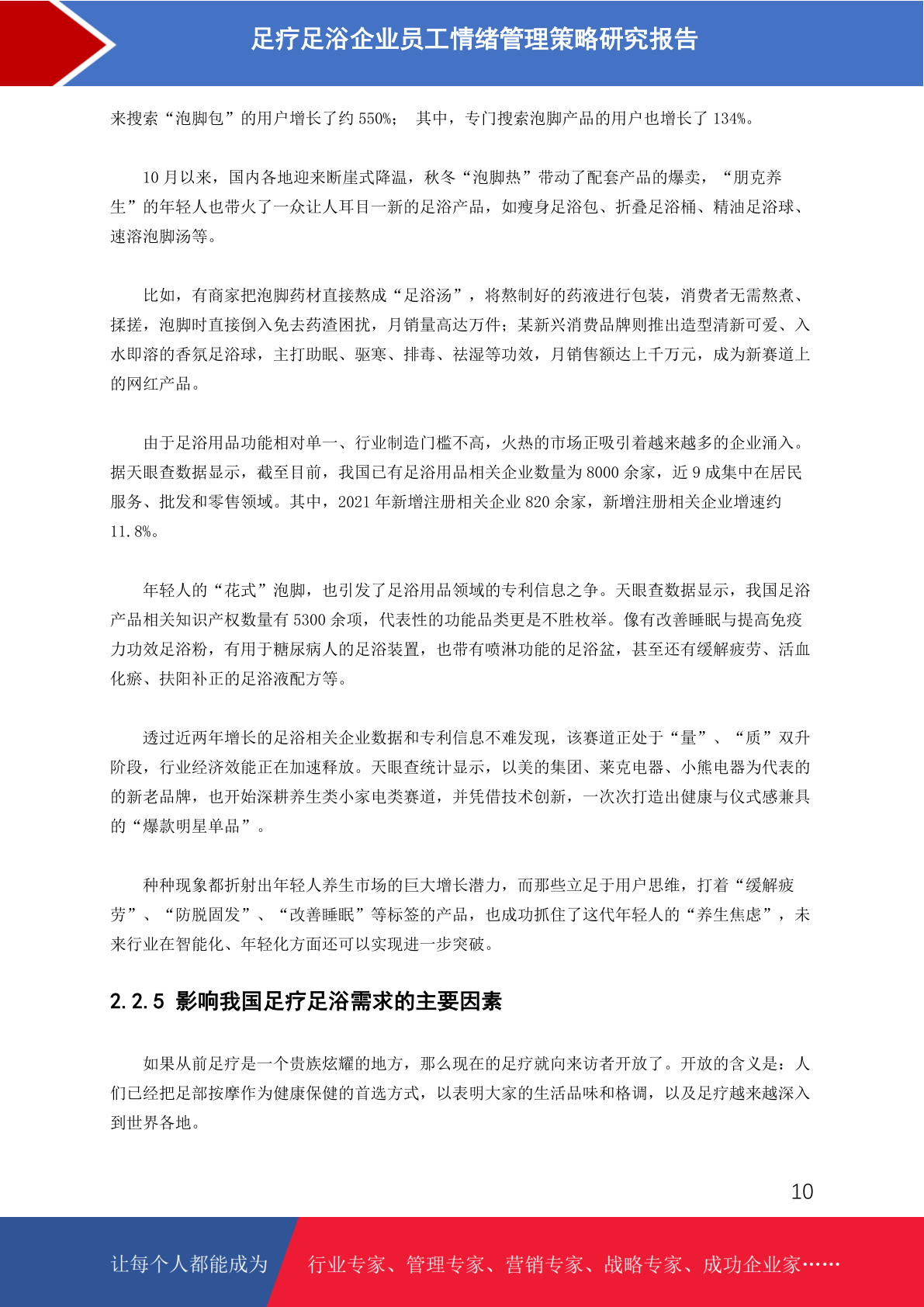 足疗足浴企业员工情绪管理策略研究报告

来搜索“泡脚包”的用户增长了约 550%； 其中，专门搜索泡脚产品的用户也增长了 134%。

10 月以来，国内各地迎来断崖式降温，秋冬“泡脚热”带动了配套产品的爆卖，“朋克养生”的年轻人也带火了一众让人耳目一新的足浴产品，如瘦身足浴包、折叠足浴桶、精油足浴球、速溶泡脚汤等。

比如，有商家把泡脚药材直接熬成“足浴汤”，将熬制好的药液进行包装，消费者无需熬煮、揉搓，泡脚时直接倒入免去药渣困扰，月销量高达万件；某新兴消费品牌则推出造型清新可爱、入水即溶的香氛足浴球，主打助眠、驱寒、排毒、祛湿等功效，月销售额达上千万元，成为新赛道上的网红产品。

由于足浴用品功能相对单一、行业制造门槛不高，火热的市场正吸引着越来越多的企业涌入。据天眼查数据显示，截至目前，我国已有足浴用品相关企业数量为 8000 余家，近 9 成集中在居民服务、批发和零售领域。其中，2021 年新增注册相关企业 820 余家，新增注册相关企业增速约 11.8%。

年轻人的“花式”泡脚，也引发了足浴用品领域的专利信息之争。天眼查数据显示，我国足浴产品相关知识产权数量有 5300 余项，代表性的功能品类更是不胜枚举。像有改善睡眠与提高免疫力功效足浴粉，有用于糖尿病人的足浴装置，也带有喷淋功能的足浴盆，甚至还有缓解疲劳、活血化瘀、扶阳补正的足浴液配方等。

透过近两年增长的足浴相关企业数据和专利信息不难发现，该赛道正处于“量”、“质”双升阶段，行业经济效能正在加速释放。天眼查统计显示，以美的集团、莱克电器、小熊电器为代表的的新老品牌，也开始深耕养生类小家电类赛道，并凭借技术创新，一次次打造出健康与仪式感兼具的“爆款明星单品”。

种种现象都折射出年轻人养生市场的巨大增长潜力，而那些立足于用户思维，打着“缓解疲劳”、“防脱固发”、“改善睡眠”等标签的产品，也成功抓住了这代年轻人的“养生焦虑”，未来行业在智能化、年轻化方面还可以实现进一步突破。

2.2.5 影响我国足疗足浴需求的主要因素

如果从前足疗是一个贵族炫耀的地方，那么现在的足疗就向来访者开放了。开放的含义是：人们已经把足部按摩作为健康保健的首选方式，以表明大家的生活品味和格调，以及足疗越来越深入到世界各地。

10

让每个人都能成为 行业专家、管理专家、营销专家、战略专家、成功企业家……